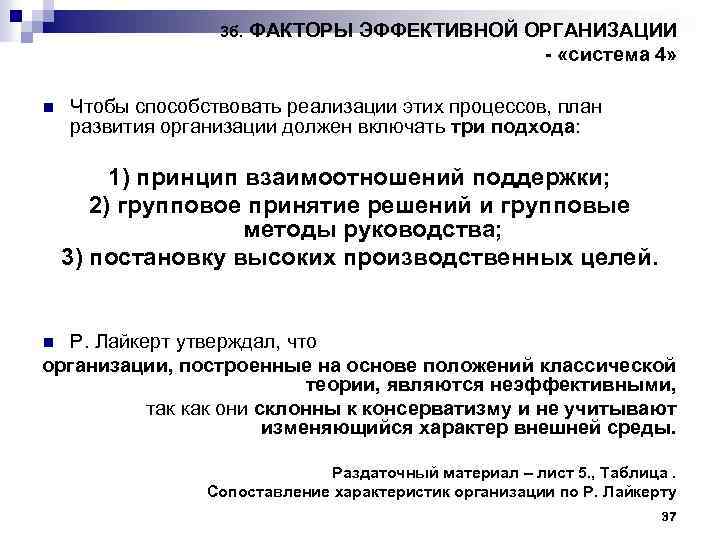 36. ФАКТОРЫ ЭФФЕКТИВНОЙ ОРГАНИЗАЦИИ - «система 4»

Чтобы способствовать реализации этих процессов, план развития организации должен включать три подхода:

1) принцип взаимоотношений поддержки;
2) групповое принятие решений и групповые методы руководства;
3) постановку высоких производственных целей.

Р. Лайкерт утверждал, что
организации, построенные на основе положений классической теории, являются неэффективными,
так как они склонны к консерватизму и не учитывают изменяющийся характер внешней среды.

Раздаточный материал – лист 5., Таблица .
Сопоставление характеристик организации по Р. Лайкерту

37